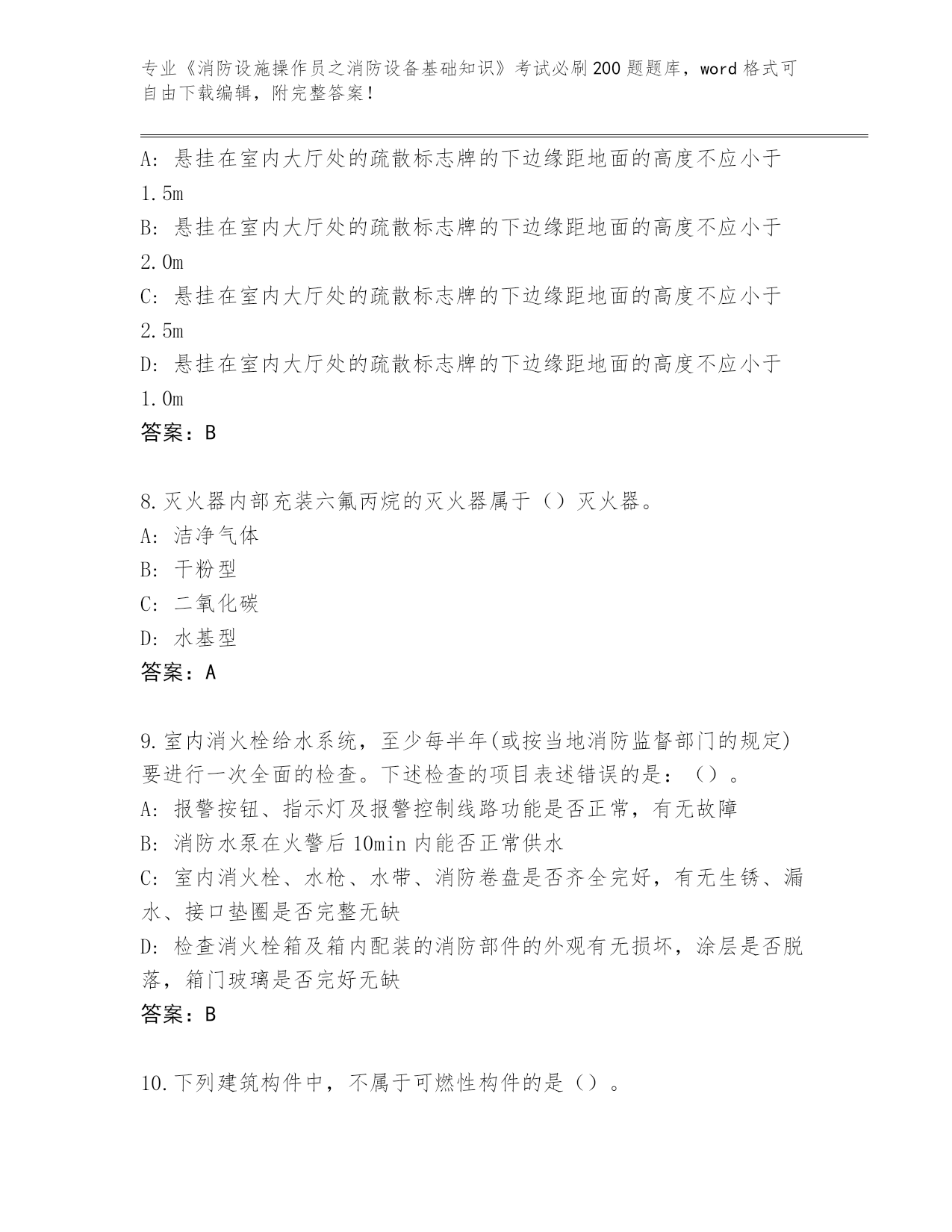 专业《消防设施操作员之消防设备基础知识》考试必刷200题题库，word格式可自由下载编辑，附完整答案！

A: 悬挂在室内大厅处的疏散标志牌的下边缘距地面的高度不应小于1.5m
B: 悬挂在室内大厅处的疏散标志牌的下边缘距地面的高度不应小于2.0m
C: 悬挂在室内大厅处的疏散标志牌的下边缘距地面的高度不应小于2.5m
D: 悬挂在室内大厅处的疏散标志牌的下边缘距地面的高度不应小于1.0m
答案：B

8.灭火器内部充装六氟丙烷的灭火器属于（）灭火器。
A: 洁净气体
B: 干粉型
C: 二氧化碳
D: 水基型
答案：A

9.室内消火栓给水系统，至少每半年(或按当地消防监督部门的规定)要进行一次全面的检查。下述检查的项目表述错误的是：（）。
A: 报警按钮、指示灯及报警控制线路功能是否正常，有无故障
B: 消防水泵在火警后10min内能否正常供水
C: 室内消火栓、水枪、水带、消防卷盘是否齐全完好，有无生锈、漏水、接口垫圈是否完整无缺
D: 检查消火栓箱及箱内配装的消防部件的外观有无损坏，涂层是否脱落，箱门玻璃是否完好无缺
答案：B

10.下列建筑构件中，不属于可燃性构件的是（）。